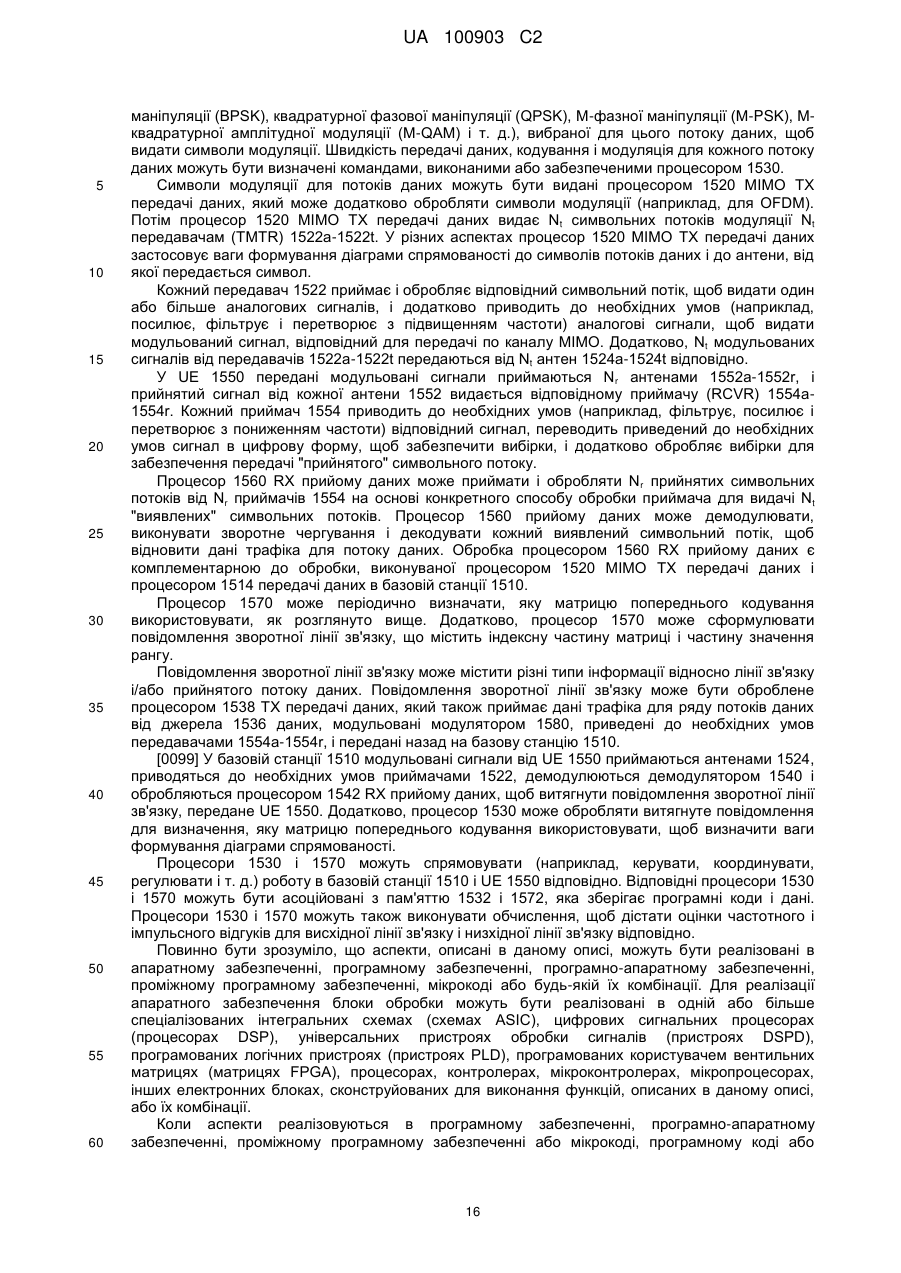 UA 100903 C2

маніпуляції (BPSK), квадратурної фазової маніпуляції (QPSK), М-фазної маніпуляції (M-PSK), М-квадратурної амплітудної модуляції (M-QAM) і т. д.), вибраної для цього потоку даних, щоб видати символи модуляції. Швидкість передачі даних, кодування і модуляція для кожного потоку даних можуть бути визначені командами, виконаними або забезпеченими процесором 1530.

5 Символи модуляції для потоків даних можуть бути видані процесором 1520 MIMO TX передачі даних, який може додатково обробляти символи модуляції (наприклад, для OFDM). Потім процесор 1520 MIMO TX передачі даних видає $N_t$ символьних потоків модуляції $N_t$ передавачам (TMTR) 1522a-1522t. У різних аспектах процесор 1520 MIMO TX передачі даних застосовує ваги формування діаграми спрямованості до символів потоків даних і до антени, від

10 якої передається символ.

Кожний передавач 1522 приймає і обробляє відповідний символьний потік, щоб видати один або більше аналогових сигналів, і додатково приводить до необхідних умов (наприклад, посилює, фільтрує і перетворює з підвищенням частоти) аналогові сигнали, щоб видати модульований сигнал, відповідний для передачі по каналу MIMO. Додатково, $N_t$ модульованих

15 сигналів від передавачів 1522a-1522t передаються від $N_t$ антен 1524a-1524t відповідно.

У UE 1550 передані модульовані сигнали приймаються $N_r$ антенами 1552a-1552r, і прийнятий сигнал від кожної антени 1552 видається відповідному приймачу (RCVR) 1554a-1554r. Кожний приймач 1554 приводить до необхідних умов (наприклад, фільтрує, посилює і перетворює з пониженням частоти) відповідний сигнал, переводить приведений до необхідних

20 умов сигнал в цифрову форму, щоб забезпечити вибірки, і додатково обробляє вибірки для забезпечення передачі "прийнятого" символьного потоку.

Процесор 1560 RX прийому даних може приймати і обробляти $N_r$ прийнятих символьних потоків від $N_r$ приймачів 1554 на основі конкретного способу обробки приймача для видачі $N_t$ "виявлених" символьних потоків. Процесор 1560 прийому даних може демодулювати,

25 виконувати зворотне чергування і декодувати кожний виявлений символьний потік, щоб відновити дані трафіка для потоку даних. Обробка процесором 1560 RX прийому даних є комплементарною до обробки, виконуваної процесором 1520 MIMO TX передачі даних і процесором 1514 передачі даних в базовій станції 1510.

Процесор 1570 може періодично визначати, яку матрицю попереднього кодування

30 використовувати, як розглянуто вище. Додатково, процесор 1570 може сформулювати повідомлення зворотної лінії зв'язку, що містить індексну частину матриці і частину значення рангу.

Повідомлення зворотної лінії зв'язку може містити різні типи інформації відносно лінії зв'язку і/або прийнятого потоку даних. Повідомлення зворотної лінії зв'язку може бути оброблене

35 процесором 1538 TX передачі даних, який також приймає дані трафіка для ряду потоків даних від джерела 1536 даних, модульовані модулятором 1580, приведені до необхідних умов передавачами 1554a-1554r, і передані назад на базову станцію 1510.

[0099] У базовій станції 1510 модульовані сигнали від UE 1550 приймаються антенами 1524, приводяться до необхідних умов приймачами 1522, демодулюються демодулятором 1540 і

40 обробляються процесором 1542 RX прийому даних, щоб витягнути повідомлення зворотної лінії зв'язку, передане UE 1550. Додатково, процесор 1530 може обробляти витягнуте повідомлення для визначення, яку матрицю попереднього кодування використовувати, щоб визначити ваги формування діаграми спрямованості.

Процесори 1530 і 1570 можуть спрямовувати (наприклад, керувати, координувати,

45 регулювати і т. д.) роботу в базовій станції 1510 і UE 1550 відповідно. Відповідні процесори 1530 і 1570 можуть бути асоційовані з пам'яттю 1532 і 1572, яка зберігає програмні коди і дані. Процесори 1530 і 1570 можуть також виконувати обчислення, щоб дістати оцінки частотного і імпульсного відгуків для висхідної лінії зв'язку і низхідної лінії зв'язку відповідно.

Повинно бути зрозуміло, що аспекти, описані в даному описі, можуть бути реалізовані в

50 апаратному забезпеченні, програмному забезпеченні, програмно-апаратному забезпеченні, проміжному програмному забезпеченні, мікрокоді або будь-якій їх комбінації. Для реалізації апаратного забезпечення блоки обробки можуть бути реалізовані в одній або більше спеціалізованих інтегральних схемах (схемах ASIC), цифрових сигнальних процесорах (процесорах DSP), універсальних пристроях обробки сигналів (пристроях DSPD),

55 програмованих логічних пристроях (пристроях PLD), програмованих користувачем вентильних матрицях (матрицях FPGA), процесорах, контролерах, мікроконтролерах, мікропроцесорах, інших електронних блоках, сконструйованих для виконання функцій, описаних в даному описі, або їх комбінації.

Коли аспекти реалізовуються в програмному забезпеченні, програмно-апаратному

60 забезпеченні, проміжному програмному забезпеченні або мікрокоді, програмному коді або

16